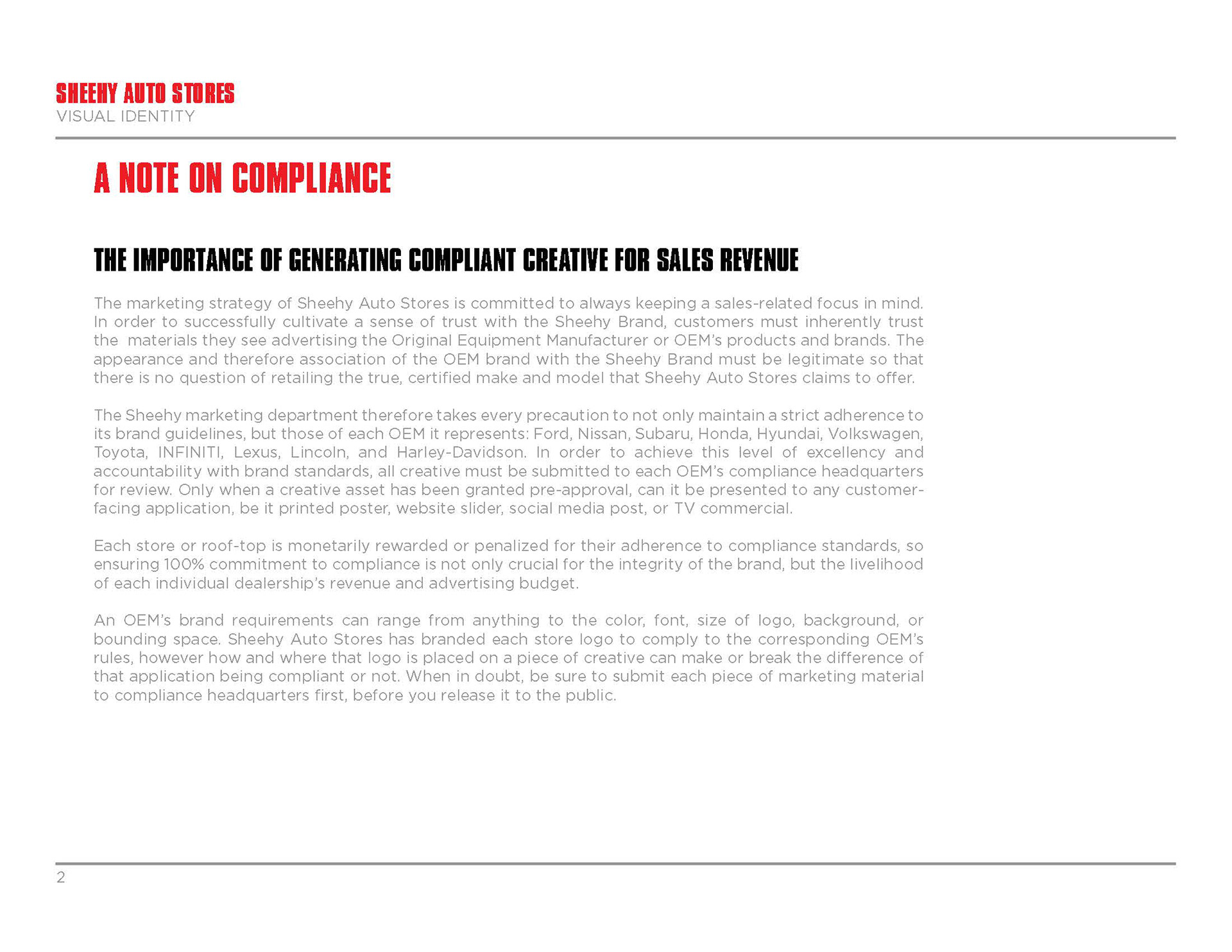 SHEEHY AUTO STORES
VISUAL IDENTITY

A NOTE ON COMPLIANCE

THE IMPORTANCE OF GENERATING COMPLIANT CREATIVE FOR SALES REVENUE

The marketing strategy of Sheehy Auto Stores is committed to always keeping a sales-related focus in mind. In order to successfully cultivate a sense of trust with the Sheehy Brand, customers must inherently trust the materials they see advertising the Original Equipment Manufacturer or OEM's products and brands. The appearance and therefore association of the OEM brand with the Sheehy Brand must be legitimate so that there is no question of retailing the true, certified make and model that Sheehy Auto Stores claims to offer.

The Sheehy marketing department therefore takes every precaution to not only maintain a strict adherence to its brand guidelines, but those of each OEM it represents: Ford, Nissan, Subaru, Honda, Hyundai, Volkswagen, Toyota, INFINITI, Lexus, Lincoln, and Harley-Davidson. In order to achieve this level of excellency and accountability with brand standards, all creative must be submitted to each OEM's compliance headquarters for review. Only when a creative asset has been granted pre-approval, can it be presented to any customer-facing application, be it printed poster, website slider, social media post, or TV commercial.

Each store or roof-top is monetarily rewarded or penalized for their adherence to compliance standards, so ensuring 100% commitment to compliance is not only crucial for the integrity of the brand, but the livelihood of each individual dealership's revenue and advertising budget.

An OEM's brand requirements can range from anything to the color, font, size of logo, background, or bounding space. Sheehy Auto Stores has branded each store logo to comply to the corresponding OEM's rules, however how and where that logo is placed on a piece of creative can make or break the difference of that application being compliant or not. When in doubt, be sure to submit each piece of marketing material to compliance headquarters first, before you release it to the public.

2